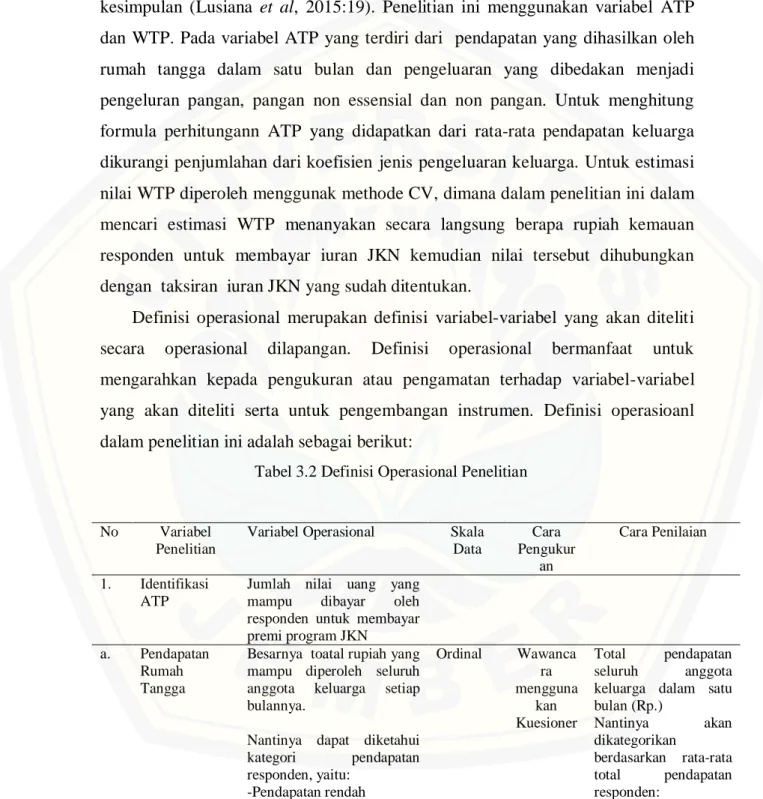 kesimpulan (Lusiana et al, 2015:19). Penelitian ini menggunakan variabel ATP dan WTP. Pada variabel ATP yang terdiri dari pendapatan yang dihasilkan oleh rumah tangga dalam satu bulan dan pengeluaran yang dibedakan menjadi pengeluran pangan, pangan non essensial dan non pangan. Untuk menghitung formula perhitungann ATP yang didapatkan dari rata-rata pendapatan keluarga dikurangi penjumlahan dari koefisien jenis pengeluaran keluarga. Untuk estimasi nilai WTP diperoleh menggunak methode CV, dimana dalam penelitian ini dalam mencari estimasi WTP menanyakan secara langsung berapa rupiah kemauan responden untuk membayar iuran JKN kemudian nilai tersebut dihubungkan dengan taksiran iuran JKN yang sudah ditentukan.

Definisi operasional merupakan definisi variabel-variabel yang akan diteliti secara operasional dilapangan. Definisi operasional bermanfaat untuk mengarahkan kepada pengukuran atau pengamatan terhadap variabel-variabel yang akan diteliti serta untuk pengembangan instrumen. Definisi operasioanl dalam penelitian ini adalah sebagai berikut:

Tabel 3.2 Definisi Operasional Penelitian

| No | Variabel Penelitian | Variabel Operasional | Skala Data | Cara Pengukuran | Cara Penilaian |
|---|---|---|---|---|---|
| 1. | Identifikasi ATP | Jumlah nilai uang yang mampu dibayar oleh responden untuk membayar premi program JKN | | | |
| a. | Pendapatan Rumah Tangga | Besarnya toatal rupiah yang mampu diperoleh seluruh anggota keluarga setiap bulannya. Nantinya dapat diketahui kategori pendapatan responden, yaitu: -Pendapatan rendah | Ordinal | Wawancara menggunakan Kuesioner | Total pendapatan seluruh anggota keluarga dalam satu bulan (Rp.) Nantinya akan dikategorikan berdasarkan rata-rata total pendapatan responden: |